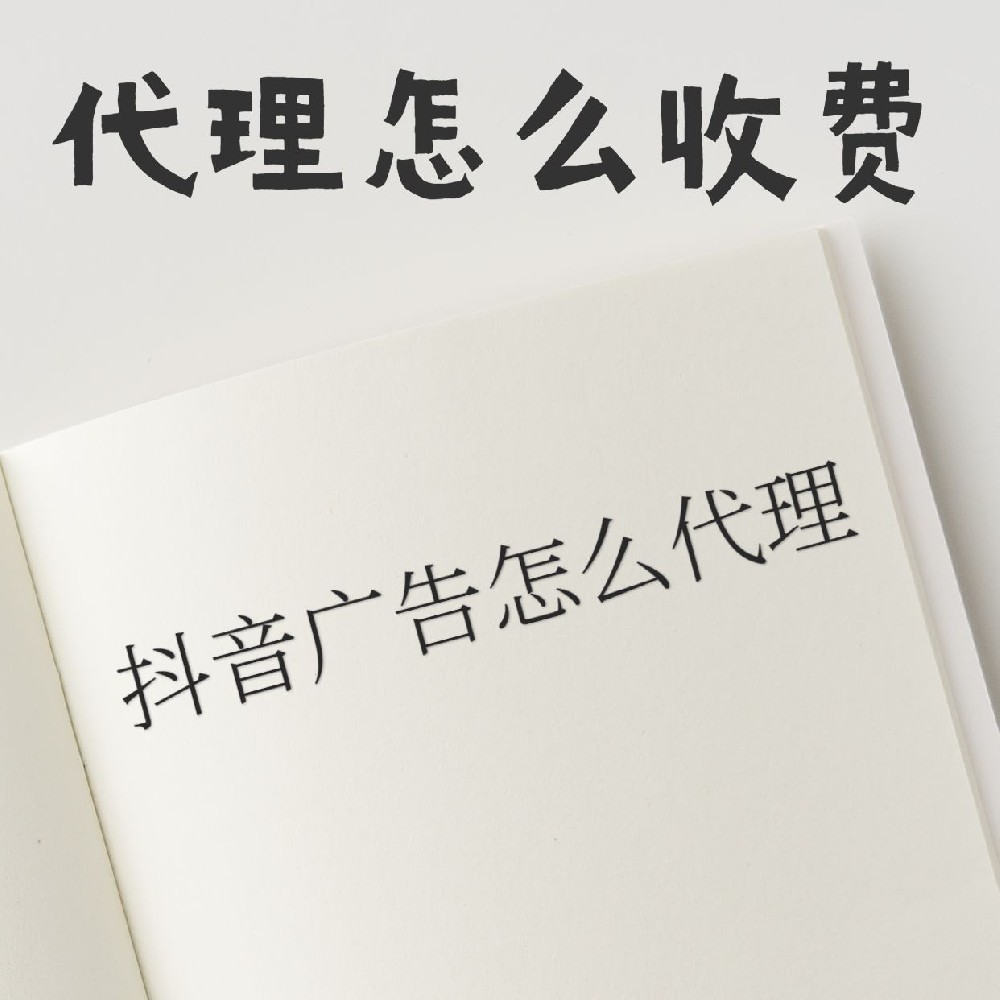 代理怎么收费

抖音广告怎么代理